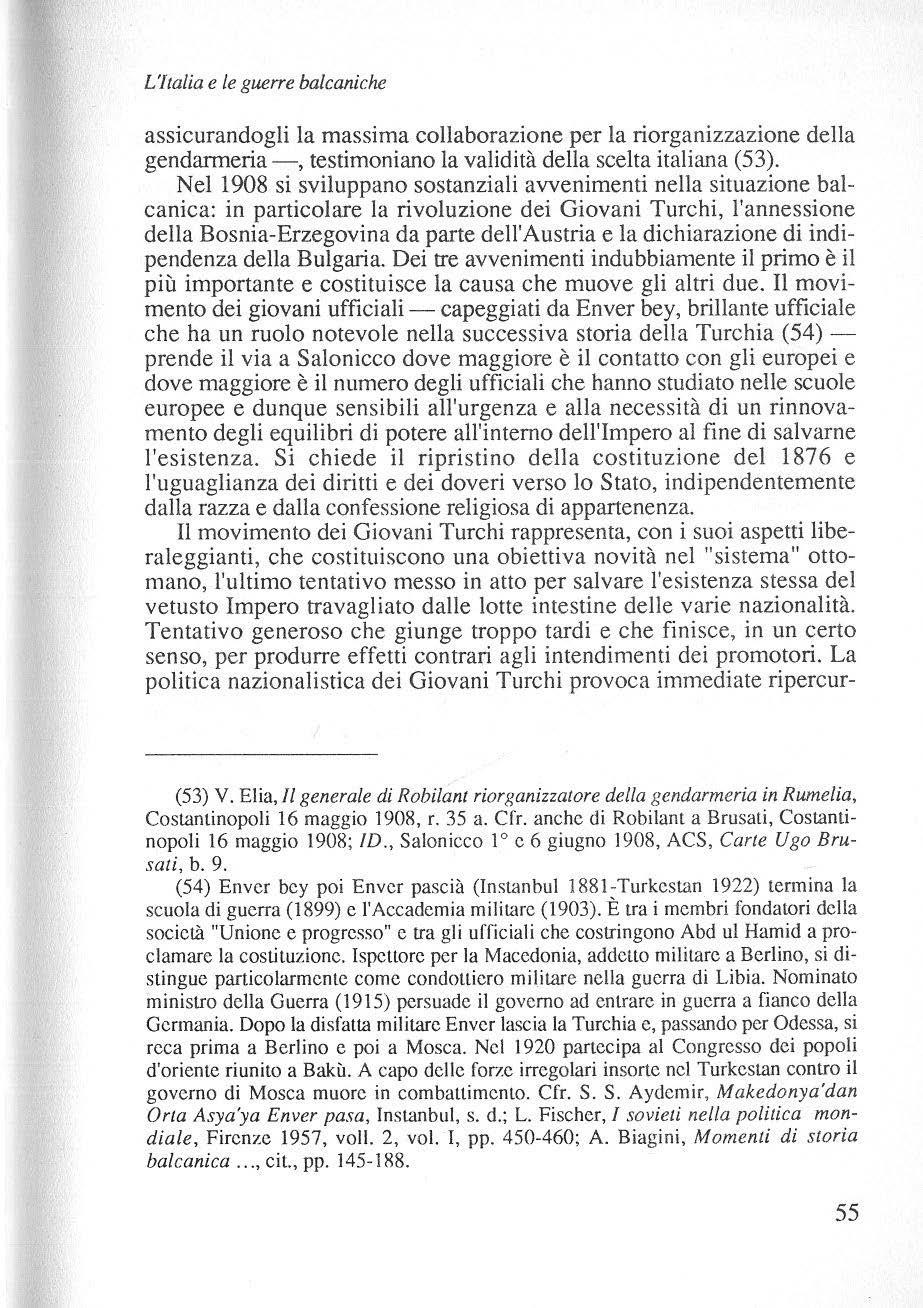 L'Italia e le guerre balcaniche

assicurandogli la massima collaborazione per la riorganizzazione della gendarmeria —, testimoniano la validità della scelta italiana (53).

Nel 1908 si sviluppano sostanziali avvenimenti nella situazione balcanica: in particolare la rivoluzione dei Giovani Turchi, l'annessione della Bosnia-Erzegovina da parte dell'Austria e la dichiarazione di indipendenza della Bulgaria. Dei tre avvenimenti indubbiamente il primo è il più importante e costituisce la causa che muove gli altri due. Il movimento dei giovani ufficiali — capeggiati da Enver bey, brillante ufficiale che ha un ruolo notevole nella successiva storia della Turchia (54) — prende il via a Salonicco dove maggiore è il contatto con gli europei e dove maggiore è il numero degli ufficiali che hanno studiato nelle scuole europee e dunque sensibili all'urgenza e alla necessità di un rinnovamento degli equilibri di potere all'interno dell'Impero al fine di salvarne l'esistenza. Si chiede il ripristino della costituzione del 1876 e l'uguaglianza dei diritti e dei doveri verso lo Stato, indipendentemente dalla razza e dalla confessione religiosa di appartenenza.

Il movimento dei Giovani Turchi rappresenta, con i suoi aspetti liberaleggianti, che costituiscono una obiettiva novità nel "sistema" ottomano, l'ultimo tentativo messo in atto per salvare l'esistenza stessa del vetusto Impero travagliato dalle lotte intestine delle varie nazionalità. Tentativo generoso che giunge troppo tardi e che finisce, in un certo senso, per produrre effetti contrari agli intendimenti dei promotori. La politica nazionalistica dei Giovani Turchi provoca immediate ripercur-

(53) V. Elia, Il generale di Robilant riorganizzatore della gendarmeria in Rumelia, Costantinopoli 16 maggio 1908, r. 35 a. Cfr. anche di Robilant a Brusati, Costantinopoli 16 maggio 1908; ID., Salonicco 1° e 6 giugno 1908, ACS, Carte Ugo Brusati, b. 9.

(54) Enver bey poi Enver pascià (Instanbul 1881-Turkestan 1922) termina la scuola di guerra (1899) e l'Accademia militare (1903). È tra i membri fondatori della società "Unione e progresso" e tra gli ufficiali che costringono Abd ul Hamid a proclamare la costituzione. Ispettore per la Macedonia, addetto militare a Berlino, si distingue particolarmente come condottiero militare nella guerra di Libia. Nominato ministro della Guerra (1915) persuade il governo ad entrare in guerra a fianco della Germania. Dopo la disfatta militare Enver lascia la Turchia e, passando per Odessa, si reca prima a Berlino e poi a Mosca. Nel 1920 partecipa al Congresso dei popoli d'oriente riunito a Bakù. A capo delle forze irregolari insorte nel Turkestan contro il governo di Mosca muore in combattimento. Cfr. S. S. Aydemir, Makedonya'dan Orta Asya'ya Enver pasa, Instanbul, s. d.; L. Fischer, I sovieti nella politica mondiale, Firenze 1957, voll. 2, vol. I, pp. 450-460; A. Biagini, Momenti di storia balcanica ..., cit., pp. 145-188.

55